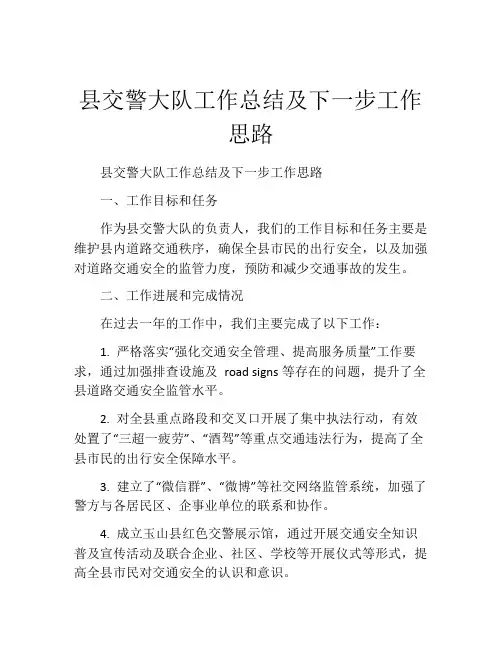 县交警大队工作总结及下一步工作思路

县交警大队工作总结及下一步工作思路

一、工作目标和任务

作为县交警大队的负责人，我们的工作目标和任务主要是维护县内道路交通秩序，确保全县市民的出行安全，以及加强对道路交通安全的监管力度，预防和减少交通事故的发生。

二、工作进展和完成情况

在过去一年的工作中，我们主要完成了以下工作：

1. 严格落实“强化交通安全管理、提高服务质量”工作要求，通过加强排查设施及 road signs 等存在的问题，提升了全县道路交通安全监管水平。

2. 对全县重点路段和交叉口开展了集中执法行动，有效处置了“三超一疲劳”、“酒驾”等重点交通违法行为，提高了全县市民的出行安全保障水平。

3. 建立了“微信群”、“微博”等社交网络监管系统，加强了警方与各居民区、企事业单位的联系和协作。

4. 成立玉山县红色交警展示馆，通过开展交通安全知识普及宣传活动及联合企业、社区、学校等开展仪式等形式，提高全县市民对交通安全的认识和意识。